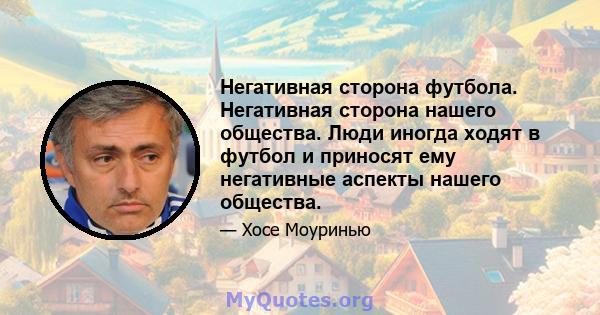 Негативная сторона футбола. Негативная сторона нашего общества. Люди иногда ходят в футбол и приносят ему негативные аспекты нашего общества.

— Хосе Моуринью

MyQuotes.org